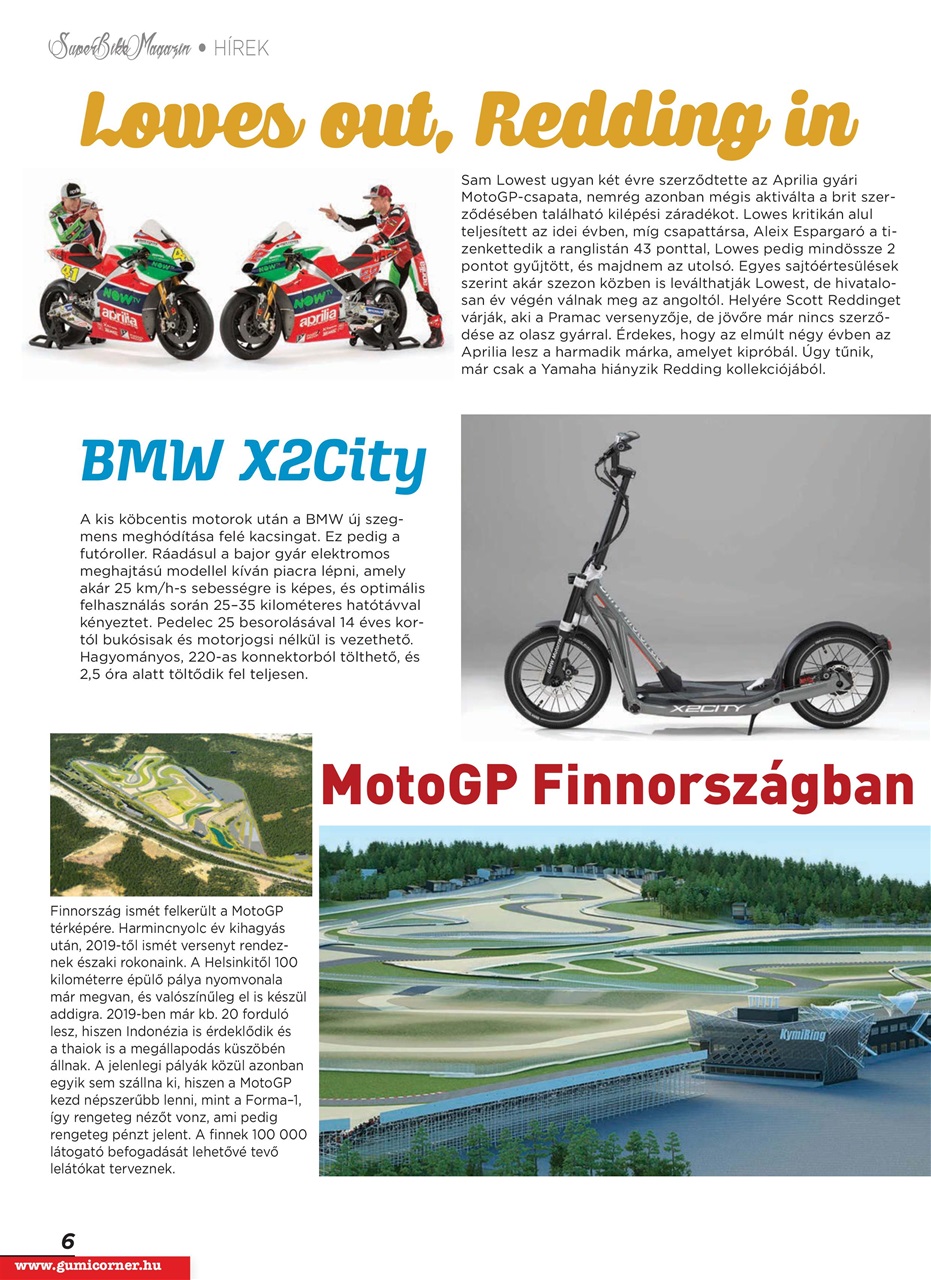 SuperBikeMagazin • HÍREK

Lowes out, Redding in

Sam Lowest ugyan két évre szerződtette az Aprilia gyári MotoGP-csapata, nemrég azonban mégis aktiválta a brit szerződésében található kilépési záradékot. Lowes kritikán alul teljesített az idei évben, míg csapattársa, Aleix Espargaró a tizenkettedik a ranglistán 43 ponttal, Lowes pedig mindössze 2 pontot gyűjtött, és majdnem az utolsó. Egyes sajtóértesülések szerint akár szezon közben is leválthatják Lowest, de hivatalosan év végén válnak meg az angoltól. Helyére Scott Reddinget várják, aki a Pramac versenyzője, de jövőre már nincs szerződése az olasz gyárral. Érdekes, hogy az elmúlt négy évben az Aprilia lesz a harmadik márka, amelyet kipróbál. Úgy tűnik, már csak a Yamaha hiányzik Redding kollekciójából.

BMW X2City

A kis köbcentis motorok után a BMW új szegmens meghódítása felé kacsingat. Ez pedig a futóroller. Ráadásul a bajor gyár elektromos meghajtású modellel kíván piacra lépni, amely akár 25 km/h-s sebességre is képes, és optimális felhasználás során 25–35 kilométeres hatótávval kényeztet. Pedelec 25 besorolásával 14 éves kortól bukósisak és motorjogsi nélkül is vezethető. Hagyományos, 220-as konnektorból tölthető, és 2,5 óra alatt töltődik fel teljesen.

X2CITY

MotoGP Finnországban

Finnország ismét felkerült a MotoGP térképére. Harmincnyolc év kihagyás után, 2019-től ismét versenyt rendeznek északi rokonaink. A Helsinkitől 100 kilométerre épülő pálya nyomvonala már megvan, és valószínűleg el is készül addigra. 2019-ben már kb. 20 forduló lesz, hiszen Indonézia is érdeklődik és a thaiok is a megállapodás küszöbén állnak. A jelenlegi pályák közül azonban egyik sem szállna ki, hiszen a MotoGP kezd népszerűbb lenni, mint a Forma–1, így rengeteg nézőt vonz, ami pedig rengeteg pénzt jelent. A finnek 100 000 látogató befogadását lehetővé tevő lelátókat terveznek.

KymiRing

6
www.gumicorner.hu